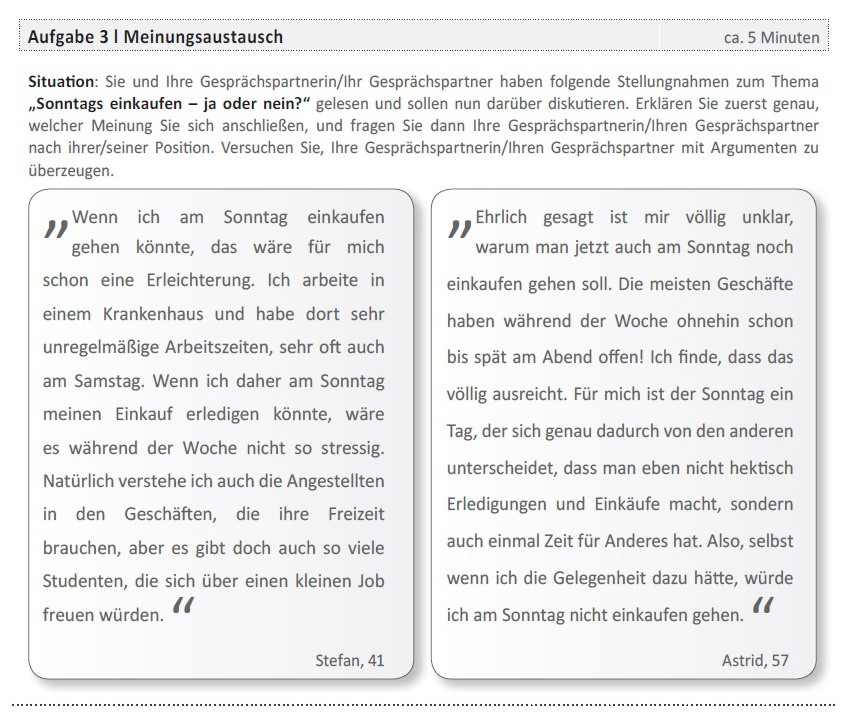 Aufgabe 3 | Meinungsaustausch

ca. 5 Minuten

Situation: Sie und Ihre Gesprächspartnerin/Ihr Gesprächspartner haben folgende Stellungnahmen zum Thema „Sonntags einkaufen – ja oder nein?“ gelesen und sollen nun darüber diskutieren. Erklären Sie zuerst genau, welcher Meinung Sie sich anschließen, und fragen Sie dann Ihre Gesprächspartnerin/Ihren Gesprächspartner nach ihrer/seiner Position. Versuchen Sie, Ihre Gesprächspartnerin/Ihren Gesprächspartner mit Argumenten zu überzeugen.

„Wenn ich am Sonntag einkaufen gehen könnte, das wäre für mich schon eine Erleichterung. Ich arbeite in einem Krankenhaus und habe dort sehr unregelmäßige Arbeitszeiten, sehr oft auch am Samstag. Wenn ich daher am Sonntag meinen Einkauf erledigen könnte, wäre es während der Woche nicht so stressig. Natürlich verstehe ich auch die Angestellten in den Geschäften, die ihre Freizeit brauchen, aber es gibt doch auch so viele Studenten, die sich über einen kleinen Job freuen würden.“

Stefan, 41

„Ehrlich gesagt ist mir völlig unklar, warum man jetzt auch am Sonntag noch einkaufen gehen soll. Die meisten Geschäfte haben während der Woche ohnehin schon bis spät am Abend offen! Ich finde, dass das völlig ausreicht. Für mich ist der Sonntag ein Tag, der sich genau dadurch von den anderen unterscheidet, dass man eben nicht hektisch Erledigungen und Einkäufe macht, sondern auch einmal Zeit für Anderes hat. Also, selbst wenn ich die Gelegenheit dazu hätte, würde ich am Sonntag nicht einkaufen gehen.“

Astrid, 57